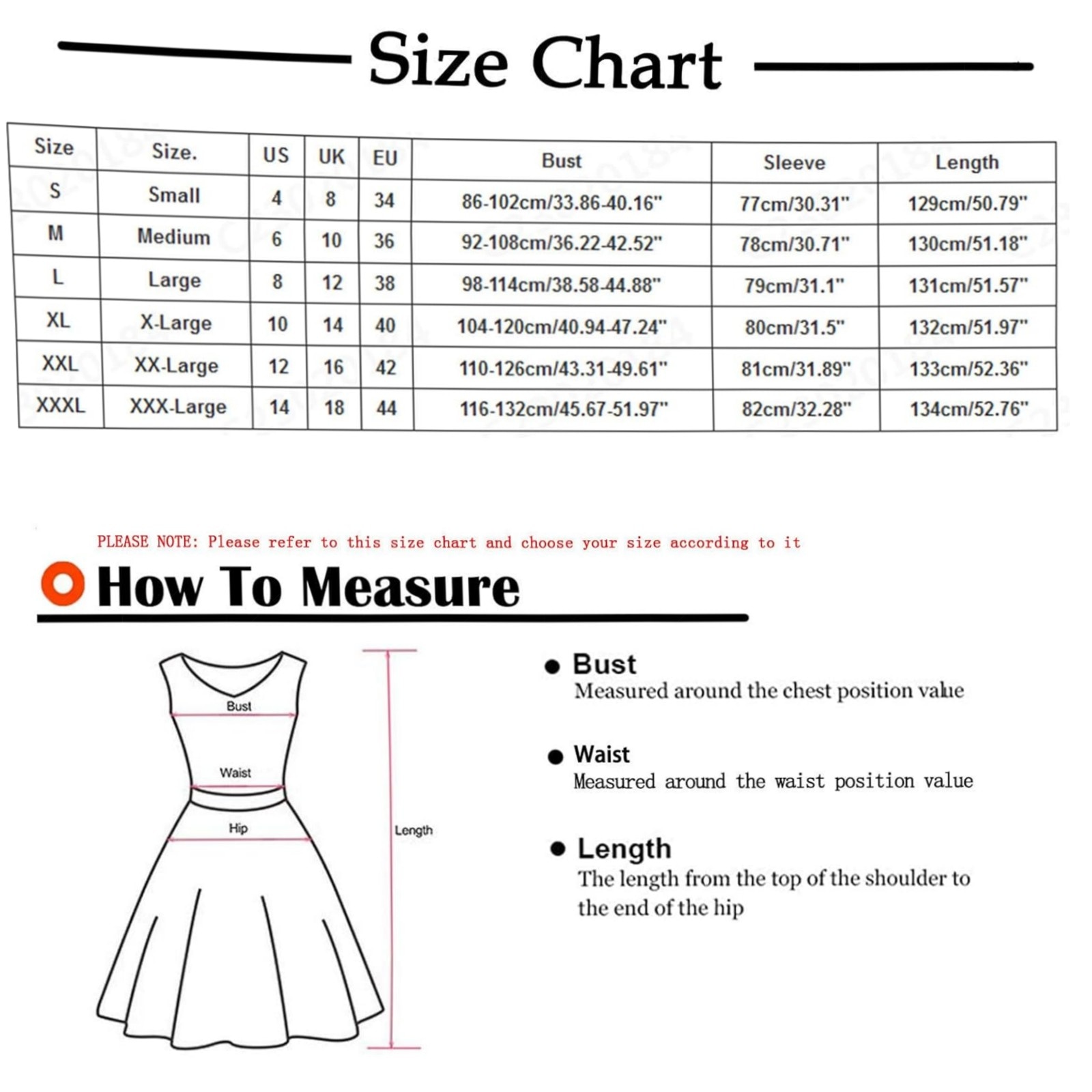 Size Chart

| Size | Size. | US | UK | EU | Bust | Sleeve | Length |
|---|---|---|---|---|---|---|---|
| S | Small | 4 | 8 | 34 | 86-102cm/33.86-40.16" | 77cm/30.31" | 129cm/50.79" |
| M | Medium | 6 | 10 | 36 | 92-108cm/36.22-42.52" | 78cm/30.71" | 130cm/51.18" |
| L | Large | 8 | 12 | 38 | 98-114cm/38.58-44.88" | 79cm/31.1" | 131cm/51.57" |
| XL | X-Large | 10 | 14 | 40 | 104-120cm/40.94-47.24" | 80cm/31.5" | 132cm/51.97" |
| XXL | XX-Large | 12 | 16 | 42 | 110-126cm/43.31-49.61" | 81cm/31.89" | 133cm/52.36" |
| XXXL | XXX-Large | 14 | 18 | 44 | 116-132cm/45.67-51.97" | 82cm/32.28" | 134cm/52.76" |

PLEASE NOTE: Please refer to this size chart and choose your size according to it

How To Measure

Bust
Waist
Hip
Length

Bust
Measured around the chest position value

Waist
Measured around the waist position value

Length
The length from the top of the shoulder to the end of the hip